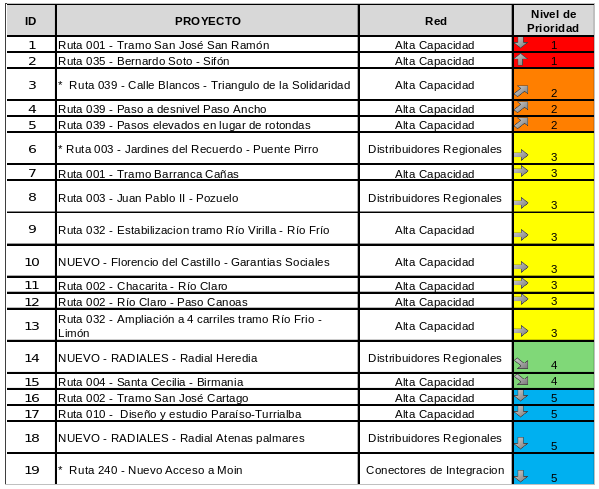 | ID | PROYECTO | Red | Nivel de Prioridad |
|---|---|---|---|
| 1 | Ruta 001 - Tramo San José San Ramón | Alta Capacidad | 1 |
| 2 | Ruta 035 - Bernardo Soto - Sifón | Alta Capacidad | 1 |
| 3 | * Ruta 039 - Calle Blancos - Triangulo de la Solidaridad | Alta Capacidad | 2 |
| 4 | Ruta 039 - Paso a desnivel Paso Ancho | Alta Capacidad | 2 |
| 5 | Ruta 039 - Pasos elevados en lugar de rotondas | Alta Capacidad | 2 |
| 6 | * Ruta 003 - Jardines del Recuerdo - Puente Pirro | Distribuidores Regionales | 3 |
| 7 | Ruta 001 - Tramo Barranca Cañas | Alta Capacidad | 3 |
| 8 | Ruta 003 - Juan Pablo II - Pozuelo | Distribuidores Regionales | 3 |
| 9 | Ruta 032 - Estabilizacion tramo Río Virilla - Río Frío | Alta Capacidad | 3 |
| 10 | NUEVO - Florencio del Castillo - Garantias Sociales | Alta Capacidad | 3 |
| 11 | Ruta 002 - Chacarita - Río Claro | Alta Capacidad | 3 |
| 12 | Ruta 002 - Río Claro - Paso Canoas | Alta Capacidad | 3 |
| 13 | Ruta 032 - Ampliación a 4 carriles tramo Río Frio - Limón | Alta Capacidad | 3 |
| 14 | NUEVO - RADIALES - Radial Heredia | Distribuidores Regionales | 4 |
| 15 | Ruta 004 - Santa Cecilia - Birmania | Alta Capacidad | 4 |
| 16 | Ruta 002 - Tramo San José Cartago | Alta Capacidad | 5 |
| 17 | Ruta 010 - Diseño y estudio Paraíso-Turrialba | Alta Capacidad | 5 |
| 18 | NUEVO - RADIALES - Radial Atenas palmares | Distribuidores Regionales | 5 |
| 19 | * Ruta 240 - Nuevo Acceso a Moin | Conectores de Integracion | 5 |